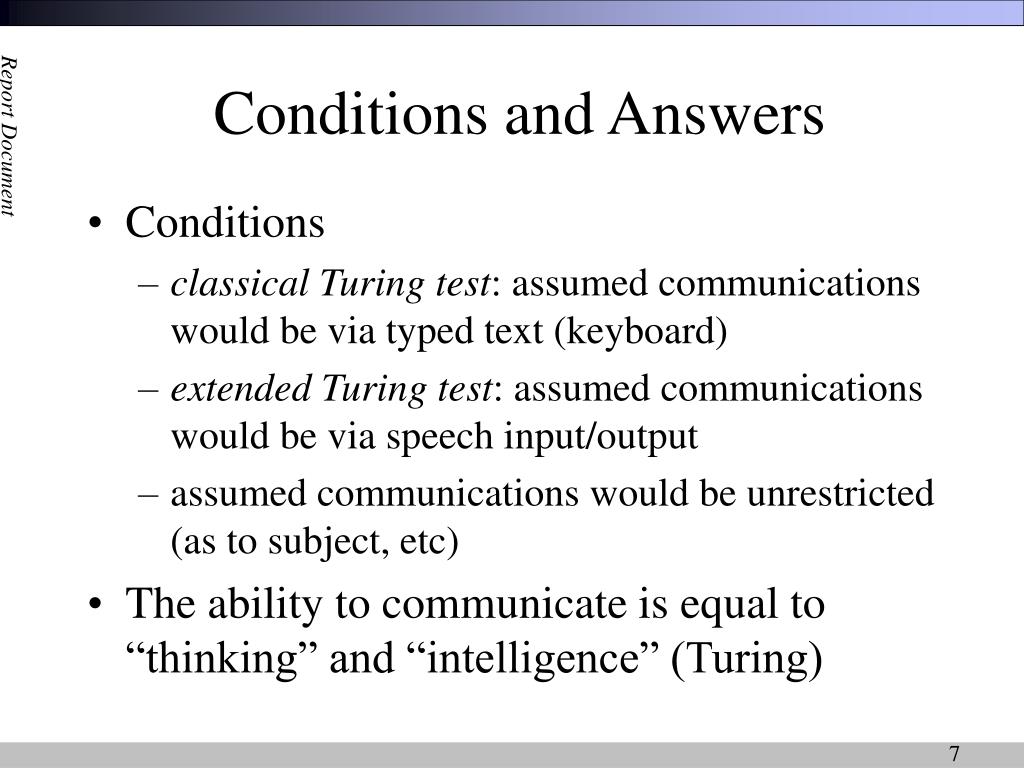 Report Document

Conditions and Answers

• Conditions
– classical Turing test: assumed communications would be via typed text (keyboard)
– extended Turing test: assumed communications would be via speech input/output
– assumed communications would be unrestricted (as to subject, etc)
• The ability to communicate is equal to “thinking” and “intelligence” (Turing)

7